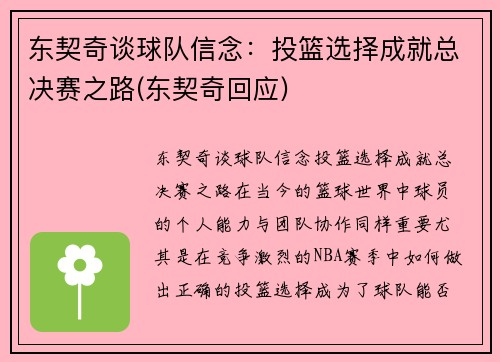 东契奇谈球队信念：投篮选择成就总决赛之路(东契奇回应)

东契奇谈球队信念投篮选择成就总决赛之路在当今的篮球世界中球员的个人能力与团队协作同样重要尤其是在竞争激烈的NBA赛季中如何做出正确的投篮选择成为了球队能否